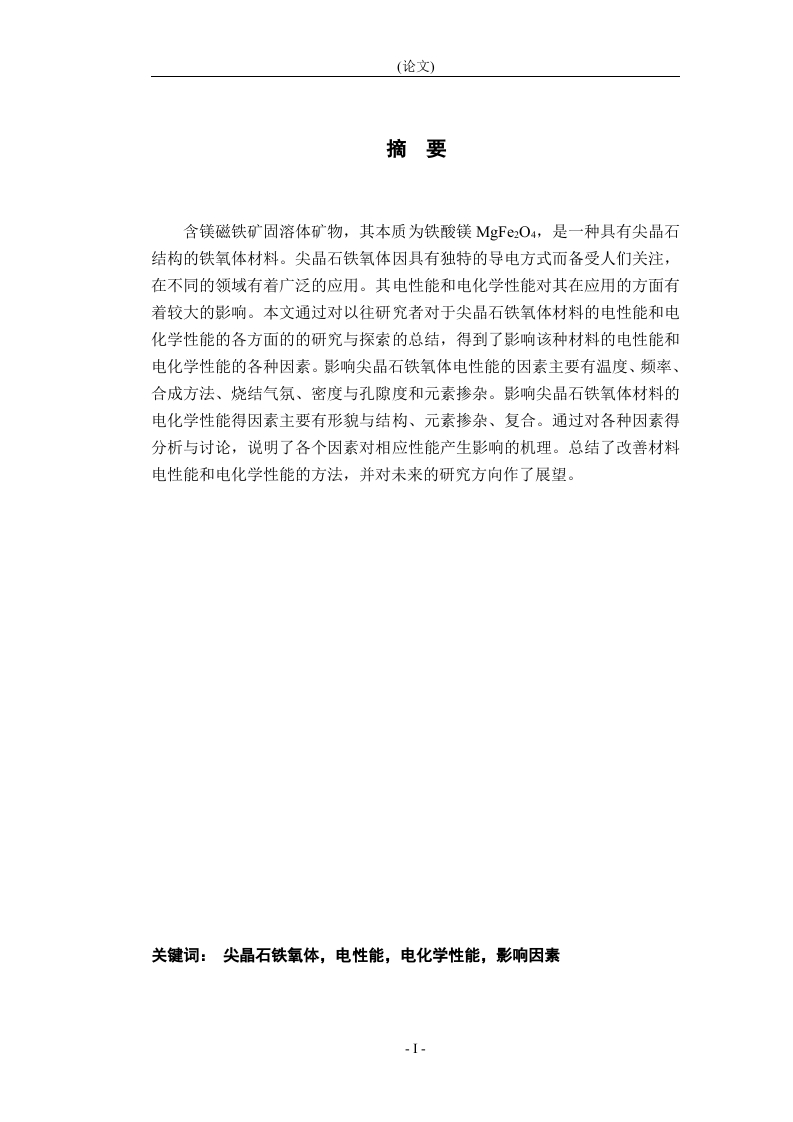 (论文)

摘 要

含镁磁铁矿固溶体矿物，其本质为铁酸镁 $MgFe_2O_4$，是一种具有尖晶石结构的铁氧体材料。尖晶石铁氧体因具有独特的导电方式而备受人们关注，在不同的领域有着广泛的应用。其电性能和电化学性能对其在应用的方面有着较大的影响。本文通过对以往研究者对于尖晶石铁氧体材料的电性能和电化学性能的各方面的的研究与探索的总结，得到了影响该种材料的电性能和电化学性能的各种因素。影响尖晶石铁氧体电性能的因素主要有温度、频率、合成方法、烧结气氛、密度与孔隙度和元素掺杂。影响尖晶石铁氧体材料的电化学性能得因素主要有形貌与结构、元素掺杂、复合。通过对各种因素得分析与讨论，说明了各个因素对相应性能产生影响的机理。总结了改善材料电性能和电化学性能的方法，并对未来的研究方向作了展望。

关键词： 尖晶石铁氧体，电性能，电化学性能，影响因素

- I -